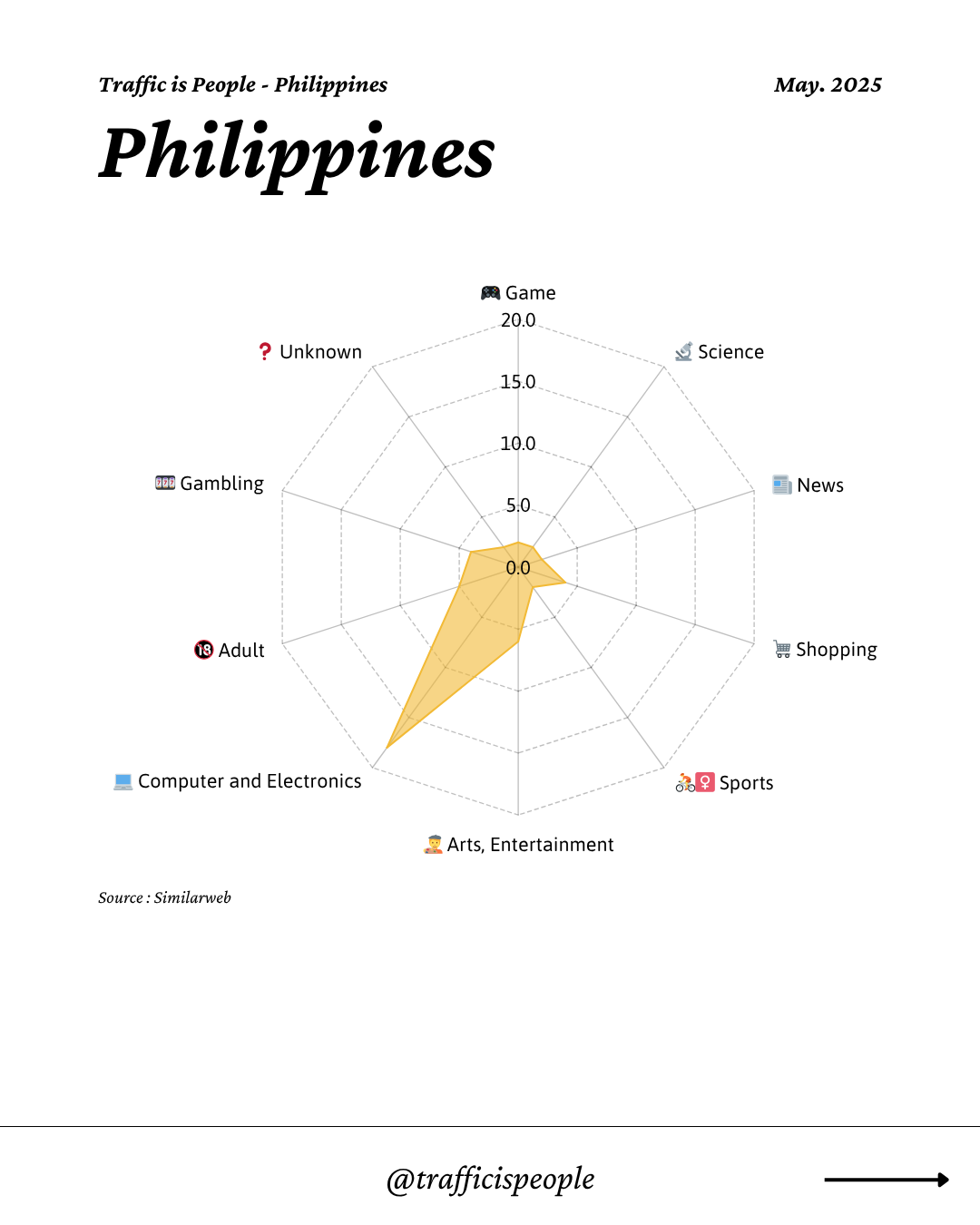 Traffic is People - Philippines

May. 2025

Philippines

Game
20.0
15.0
10.0
5.0
0.0
Science
News
Shopping
Sports
Arts, Entertainment
Computer and Electronics
Adult
Gambling
Unknown

Source : Similarweb

@trafficispeople